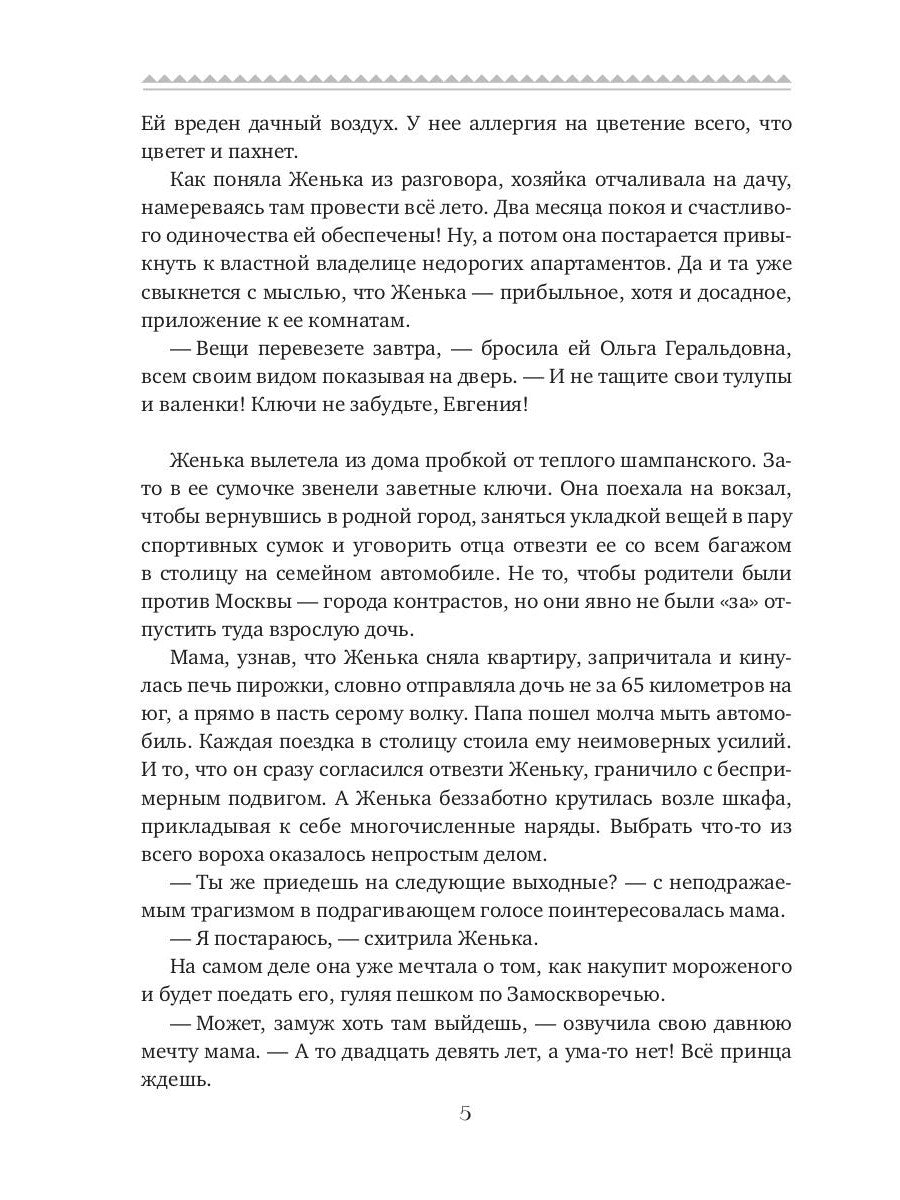 Ей вреден дачный воздух. У нее аллергия на цветение всего, что цветет и пахнет.

Как поняла Женька из разговора, хозяйка отчаливала на дачу, намереваясь там провести всё лето. Два месяца покоя и счастливого одиночества ей обеспечены! Ну, а потом она постарается привыкнуть к властной владелице недорогих апартаментов. Да и та уже свыкнется с мыслью, что Женька — прибыльное, хотя и досадное, приложение к ее комнатам.

— Вещи перевезете завтра, — бросила ей Ольга Геральдовна, всем своим видом показывая на дверь. — И не тащите свои тулупы и валенки! Ключи не забудьте, Евгения!

Женька вылетела из дома пробкой от теплого шампанского. Зато в ее сумочке звенели заветные ключи. Она поехала на вокзал, чтобы вернувшись в родной город, заняться укладкой вещей в пару спортивных сумок и уговорить отца отвезти ее со всем багажом в столицу на семейном автомобиле. Не то, чтобы родители были против Москвы — города контрастов, но они явно не были «за» отпустить туда взрослую дочь.

Мама, узнав, что Женька сняла квартиру, запричитала и кинулась печь пирожки, словно отправляла дочь не за 65 километров на юг, а прямо в пасть серому волку. Папа пошел молча мыть автомобиль. Каждая поездка в столицу стоила ему неимоверных усилий. И то, что он сразу согласился отвезти Женьку, граничило с беспримерным подвигом. А Женька беззаботно крутилась возле шкафа, прикладывая к себе многочисленные наряды. Выбрать что-то из всего вороха оказалось непростым делом.

— Ты же приедешь на следующие выходные? — с неподражаемым трагизмом в подрагивающем голосе поинтересовалась мама.

— Я постараюсь, — схитрила Женька.

На самом деле она уже мечтала о том, как накупит мороженого и будет поедать его, гуляя пешком по Замоскворечью.

— Может, замуж хоть там выйдешь, — озвучила свою давнюю мечту мама. — А то двадцать девять лет, а ума-то нет! Всё принца ждешь.

5